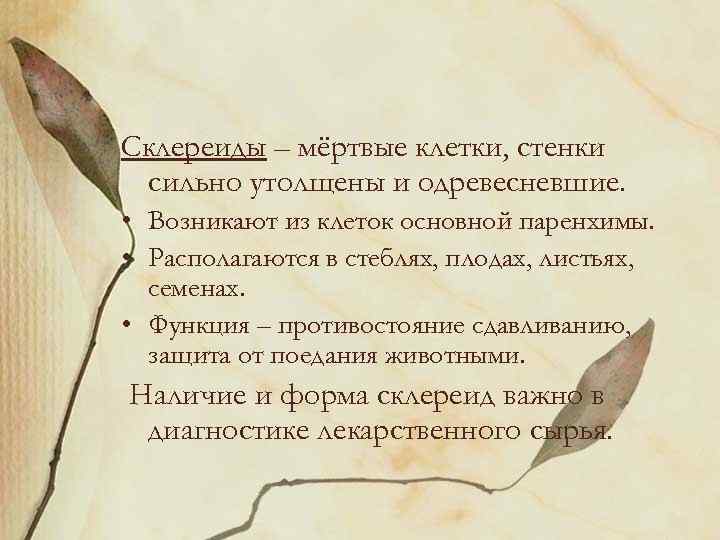 Склереиды – мёртвые клетки, стенки сильно утолщены и одревесневшие.

• Возникают из клеток основной паренхимы.
• Располагаются в стеблях, плодах, листьях, семенах.
• Функция – противостояние сдавливанию, защита от поедания животными.

Наличие и форма склереид важно в диагностике лекарственного сырья.